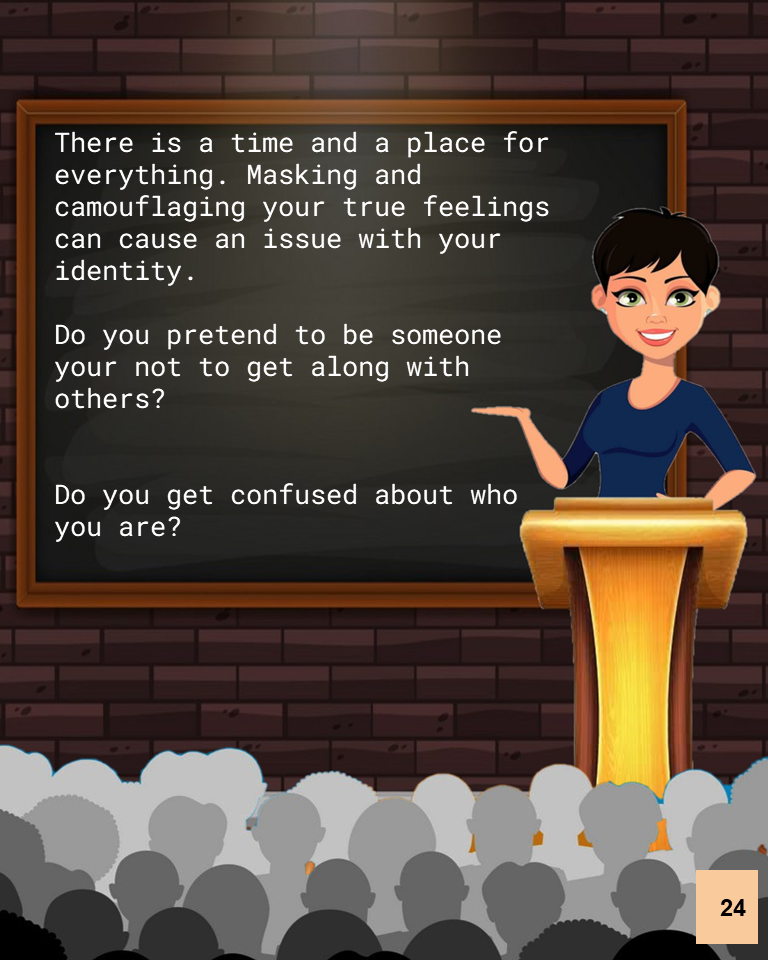 There is a time and a place for everything. Masking and camouflaging your true feelings can cause an issue with your identity.

Do you pretend to be someone your not to get along with others?

Do you get confused about who you are?

24